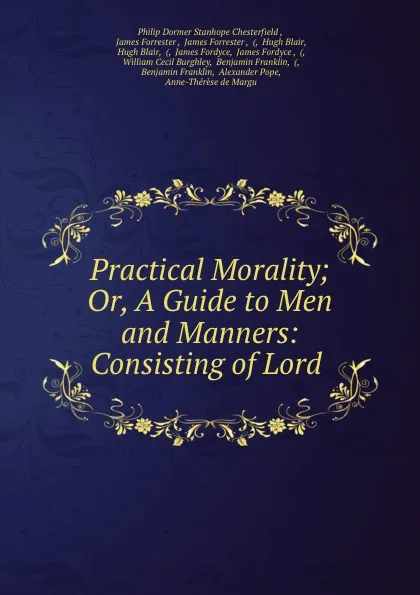 Philip Dormer Stanhope Chesterfield , James Forrester , James Forrester , (, Hugh Blair, Hugh Blair, (, James Fordyce, James Fordyce , (, William Cecil Burghley, Benjamin Franklin, (, Benjamin Franklin, Alexander Pope, Anne-Thérèse de Margu

Practical Morality; Or, A Guide to Men and Manners: Consisting of Lord